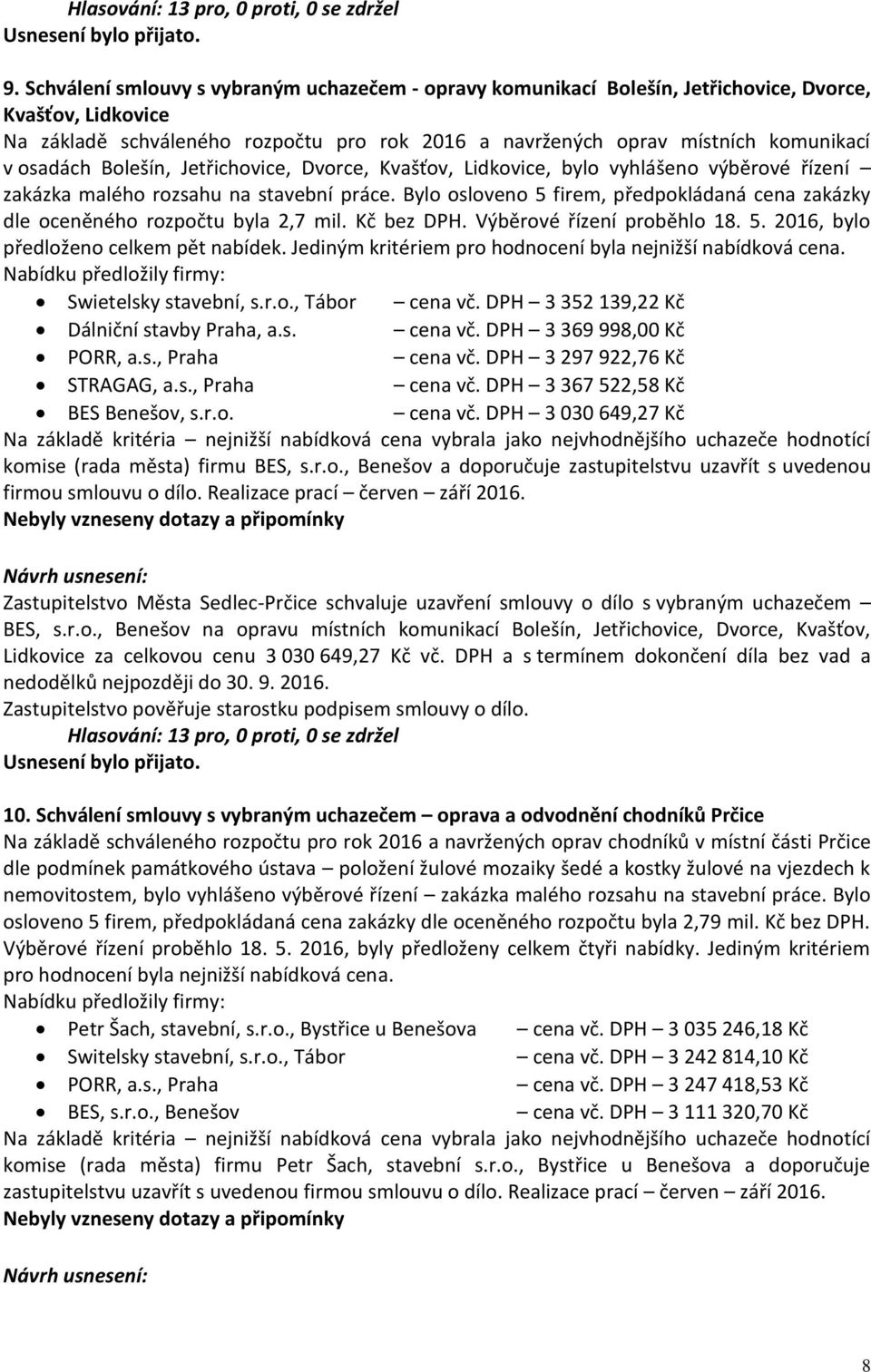 Hlasování: 13 pro, 0 proti, 0 se zdržel
Usnesení bylo přijato.

9. Schválení smlouvy s vybraným uchazečem - opravy komunikací Bolešín, Jetřichovice, Dvorce, Kvašťov, Lidkovice
Na základě schváleného rozpočtu pro rok 2016 a navržených oprav místních komunikací v osadách Bolešín, Jetřichovice, Dvorce, Kvašťov, Lidkovice, bylo vyhlášeno výběrové řízení – zakázka malého rozsahu na stavební práce. Bylo osloveno 5 firem, předpokládaná cena zakázky dle oceněného rozpočtu byla 2,7 mil. Kč bez DPH. Výběrové řízení proběhlo 18. 5. 2016, bylo předloženo celkem pět nabídek. Jediným kritériem pro hodnocení byla nejnižší nabídková cena.
Nabídku předložily firmy:
• Swietelsky stavební, s.r.o., Tábor – cena vč. DPH – 3 352 139,22 Kč
• Dálniční stavby Praha, a.s. – cena vč. DPH – 3 369 998,00 Kč
• PORR, a.s., Praha – cena vč. DPH – 3 297 922,76 Kč
• STRAGAG, a.s., Praha – cena vč. DPH – 3 367 522,58 Kč
• BES Benešov, s.r.o. – cena vč. DPH – 3 030 649,27 Kč
Na základě kritéria – nejnižší nabídková cena vybrala jako nejvhodnějšího uchazeče hodnotící komise (rada města) firmu BES, s.r.o., Benešov a doporučuje zastupitelstvu uzavřít s uvedenou firmou smlouvu o dílo. Realizace prací – červen – září 2016.
Nebyly vzneseny dotazy a připomínky

Návrh usnesení:
Zastupitelstvo Města Sedlec-Prčice schvaluje uzavření smlouvy o dílo s vybraným uchazečem – BES, s.r.o., Benešov na opravu místních komunikací Bolešín, Jetřichovice, Dvorce, Kvašťov, Lidkovice za celkovou cenu 3 030 649,27 Kč vč. DPH a s termínem dokončení díla bez vad a nedodělků nejpozději do 30. 9. 2016.
Zastupitelstvo pověřuje starostku podpisem smlouvy o dílo.
Hlasování: 13 pro, 0 proti, 0 se zdržel
Usnesení bylo přijato.

10. Schválení smlouvy s vybraným uchazečem – oprava a odvodnění chodníků Prčice
Na základě schváleného rozpočtu pro rok 2016 a navržených oprav chodníků v místní části Prčice dle podmínek památkového ústava – položení žulové mozaiky šedé a kostky žulové na vjezdech k nemovitostem, bylo vyhlášeno výběrové řízení – zakázka malého rozsahu na stavební práce. Bylo osloveno 5 firem, předpokládaná cena zakázky dle oceněného rozpočtu byla 2,79 mil. Kč bez DPH. Výběrové řízení proběhlo 18. 5. 2016, byly předloženy celkem čtyři nabídky. Jediným kritériem pro hodnocení byla nejnižší nabídková cena.
Nabídku předložily firmy:
• Petr Šach, stavební, s.r.o., Bystřice u Benešova – cena vč. DPH – 3 035 246,18 Kč
• Switelsky stavební, s.r.o., Tábor – cena vč. DPH – 3 242 814,10 Kč
• PORR, a.s., Praha – cena vč. DPH – 3 247 418,53 Kč
• BES, s.r.o., Benešov – cena vč. DPH – 3 111 320,70 Kč
Na základě kritéria – nejnižší nabídková cena vybrala jako nejvhodnějšího uchazeče hodnotící komise (rada města) firmu Petr Šach, stavební s.r.o., Bystřice u Benešova a doporučuje zastupitelstvu uzavřít s uvedenou firmou smlouvu o dílo. Realizace prací – červen – září 2016.
Nebyly vzneseny dotazy a připomínky

Návrh usnesení:

8